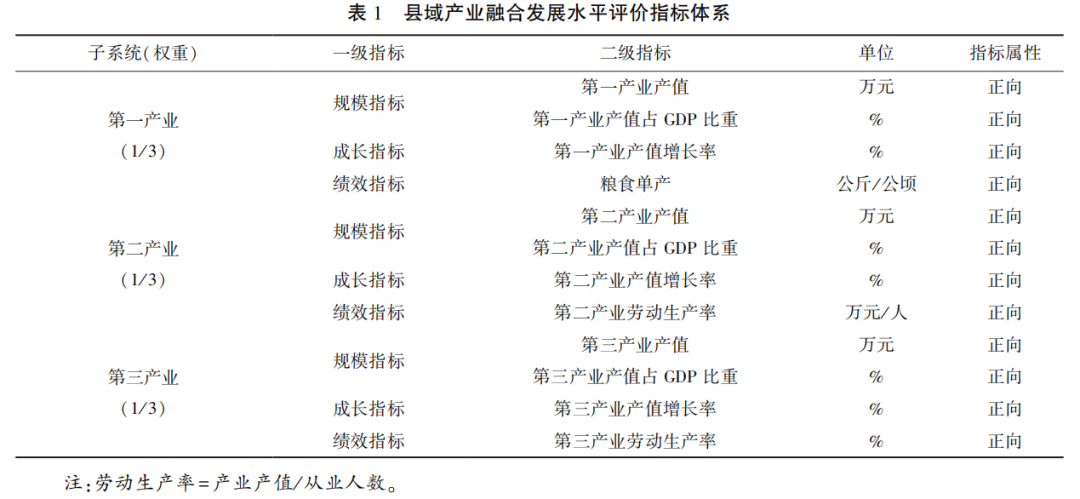 表 1　县域产业融合发展水平评价指标体系

| 子系统(权重) | 一级指标 | 二级指标 | 单位 | 指标属性 |
|---|---|---|---|---|
| 第一产业 (1/3) | 规模指标 | 第一产业产值 | 万元 | 正向 |
| | | 第一产业产值占 GDP 比重 | % | 正向 |
| | 成长指标 | 第一产业产值增长率 | % | 正向 |
| | 绩效指标 | 粮食单产 | 公斤/公顷 | 正向 |
| 第二产业 (1/3) | 规模指标 | 第二产业产值 | 万元 | 正向 |
| | | 第二产业产值占 GDP 比重 | % | 正向 |
| | 成长指标 | 第二产业产值增长率 | % | 正向 |
| | 绩效指标 | 第二产业劳动生产率 | 万元/人 | 正向 |
| 第三产业 (1/3) | 规模指标 | 第三产业产值 | 万元 | 正向 |
| | | 第三产业产值占 GDP 比重 | % | 正向 |
| | 成长指标 | 第三产业产值增长率 | % | 正向 |
| | 绩效指标 | 第三产业劳动生产率 | % | 正向 |

注:劳动生产率=产业产值/从业人数。